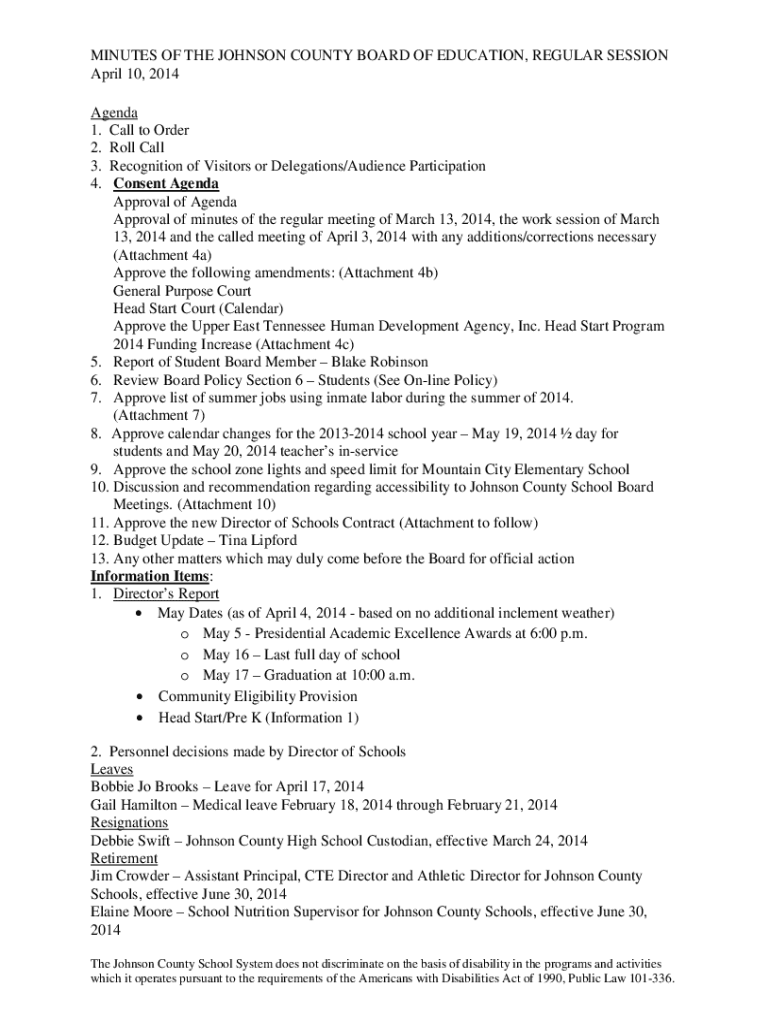 MINUTES OF THE JOHNSON COUNTY BOARD OF EDUCATION, REGULAR SESSION
April 10, 2014

Agenda
1. Call to Order
2. Roll Call
3. Recognition of Visitors or Delegations/Audience Participation
4. Consent Agenda
Approval of Agenda
Approval of minutes of the regular meeting of March 13, 2014, the work session of March 13, 2014 and the called meeting of April 3, 2014 with any additions/corrections necessary (Attachment 4a)
Approve the following amendments: (Attachment 4b)
General Purpose Court
Head Start Court (Calendar)
Approve the Upper East Tennessee Human Development Agency, Inc. Head Start Program 2014 Funding Increase (Attachment 4c)
5. Report of Student Board Member – Blake Robinson
6. Review Board Policy Section 6 – Students (See On-line Policy)
7. Approve list of summer jobs using inmate labor during the summer of 2014. (Attachment 7)
8. Approve calendar changes for the 2013-2014 school year – May 19, 2014 ½ day for students and May 20, 2014 teacher's in-service
9. Approve the school zone lights and speed limit for Mountain City Elementary School
10. Discussion and recommendation regarding accessibility to Johnson County School Board Meetings. (Attachment 10)
11. Approve the new Director of Schools Contract (Attachment to follow)
12. Budget Update – Tina Lipford
13. Any other matters which may duly come before the Board for official action
Information Items:
1. Director's Report
• May Dates (as of April 4, 2014 - based on no additional inclement weather)
o May 5 - Presidential Academic Excellence Awards at 6:00 p.m.
o May 16 – Last full day of school
o May 17 – Graduation at 10:00 a.m.
• Community Eligibility Provision
• Head Start/Pre K (Information 1)

2. Personnel decisions made by Director of Schools
Leaves
Bobbie Jo Brooks – Leave for April 17, 2014
Gail Hamilton – Medical leave February 18, 2014 through February 21, 2014
Resignations
Debbie Swift – Johnson County High School Custodian, effective March 24, 2014
Retirement
Jim Crowder – Assistant Principal, CTE Director and Athletic Director for Johnson County Schools, effective June 30, 2014
Elaine Moore – School Nutrition Supervisor for Johnson County Schools, effective June 30, 2014

The Johnson County School System does not discriminate on the basis of disability in the programs and activities which it operates pursuant to the requirements of the Americans with Disabilities Act of 1990, Public Law 101-336.